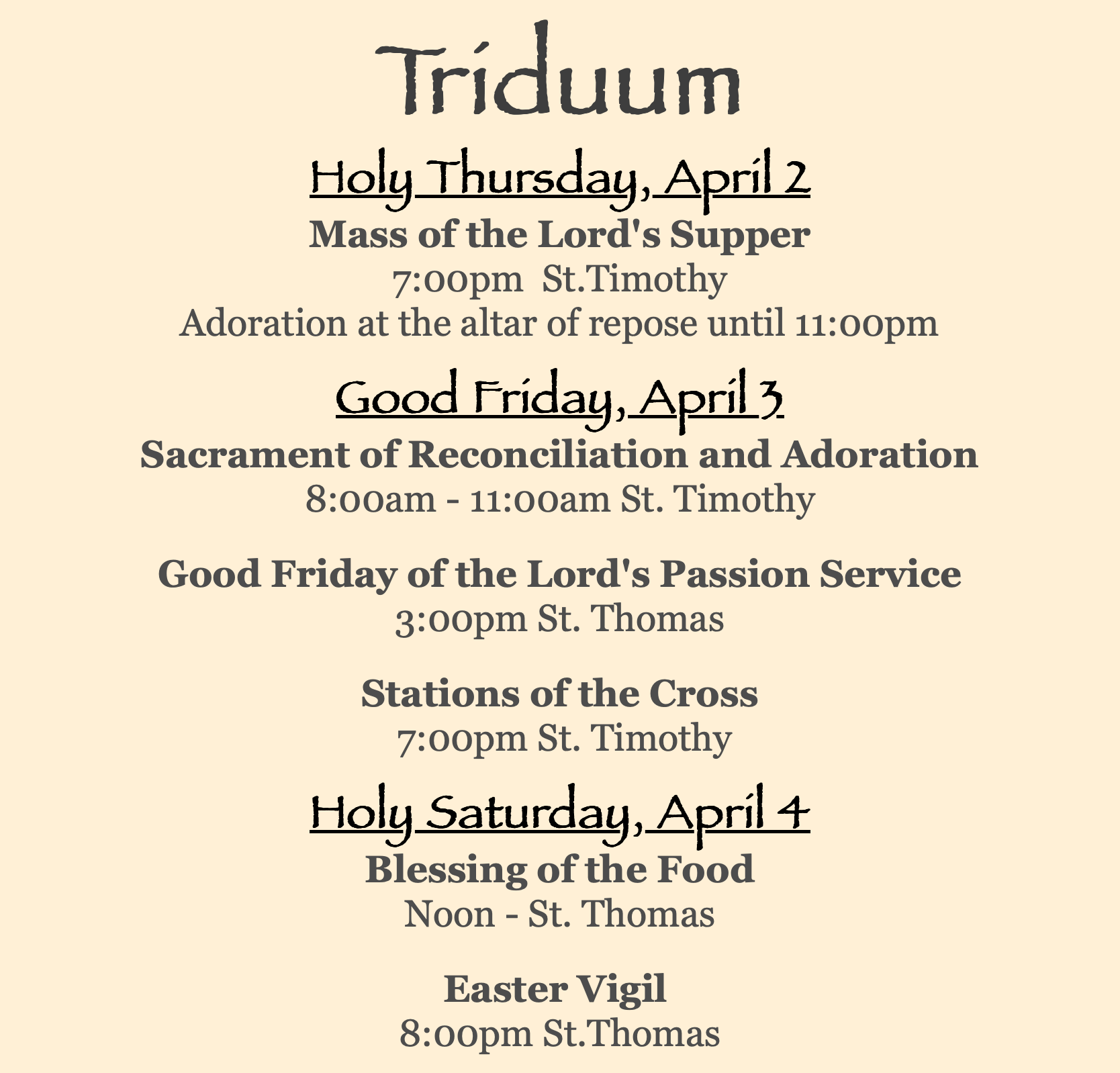 Triduum

Holy Thursday, April 2

Mass of the Lord's Supper

7:00pm  St.Timothy

Adoration at the altar of repose until 11:00pm

Good Friday, April 3

Sacrament of Reconciliation and Adoration

8:00am - 11:00am St. Timothy

Good Friday of the Lord's Passion Service

3:00pm St. Thomas

Stations of the Cross

7:00pm St. Timothy

Holy Saturday, April 4

Blessing of the Food

Noon - St. Thomas

Easter Vigil

8:00pm St.Thomas